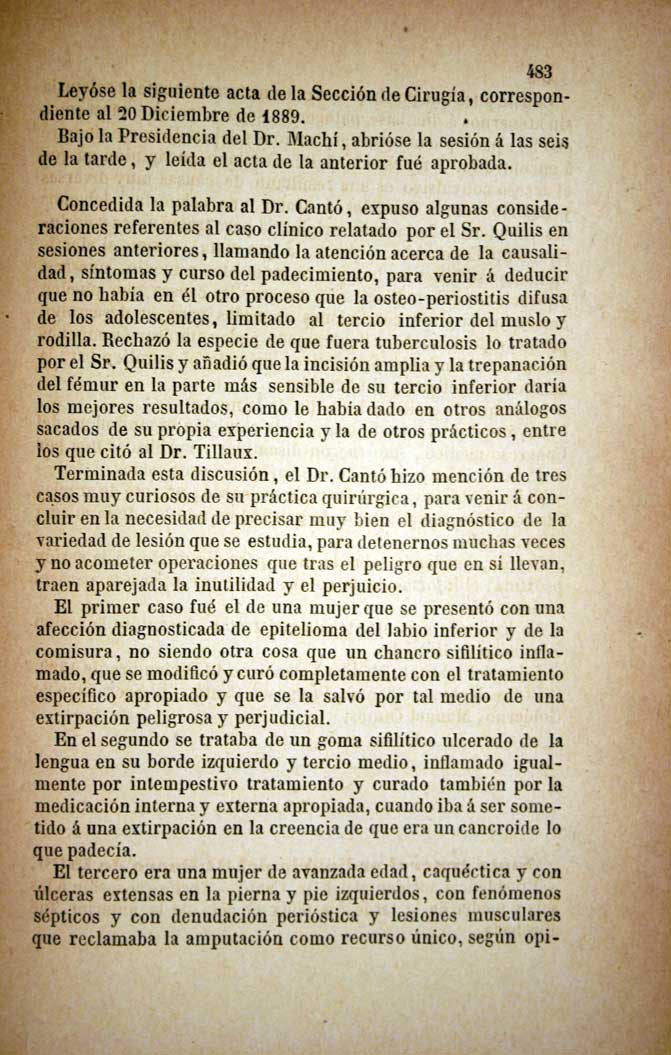 483

Leyóse la siguiente acta de la Sección de Cirugía, correspondiente al 20 Diciembre de 1889.

Bajo la Presidencia del Dr. Machí, abrióse la sesión á las seis de la tarde, y leída el acta de la anterior fué aprobada.

Concedida la palabra al Dr. Cantó, expuso algunas consideraciones referentes al caso clínico relatado por el Sr. Quilis en sesiones anteriores, llamando la atención acerca de la causalidad, síntomas y curso del padecimiento, para venir á deducir que no había en él otro proceso que la osteo-periostitis difusa de los adolescentes, limitado al tercio inferior del muslo y rodilla. Rechazó la especie de que fuera tuberculosis lo tratado por el Sr. Quilis y añadió que la incisión amplia y la trepanación del fémur en la parte más sensible de su tercio inferior daría los mejores resultados, como le había dado en otros análogos sacados de su propia experiencia y la de otros prácticos, entre los que citó al Dr. Tillaux.

Terminada esta discusión, el Dr. Cantó hizo mención de tres casos muy curiosos de su práctica quirúrgica, para venir á concluir en la necesidad de precisar muy bien el diagnóstico de la variedad de lesión que se estudia, para detenernos muchas veces y no acometer operaciones que tras el peligro que en sí llevan, traen aparejada la inutilidad y el perjuicio.

El primer caso fué el de una mujer que se presentó con una afección diagnosticada de epitelioma del labio inferior y de la comisura, no siendo otra cosa que un chancro sifilítico inflamado, que se modificó y curó completamente con el tratamiento específico apropiado y que se la salvó por tal medio de una extirpación peligrosa y perjudicial.

En el segundo se trataba de un goma sifilítico ulcerado de la lengua en su borde izquierdo y tercio medio, inflamado igualmente por intempestivo tratamiento y curado también por la medicación interna y externa apropiada, cuando iba á ser sometido á una extirpación en la creencia de que era un cancroide lo que padecía.

El tercero era una mujer de avanzada edad, caquéctica y con úlceras extensas en la pierna y pie izquierdos, con fenómenos sépticos y con denudación perióstica y lesiones musculares que reclamaba la amputación como recurso único, según opi-